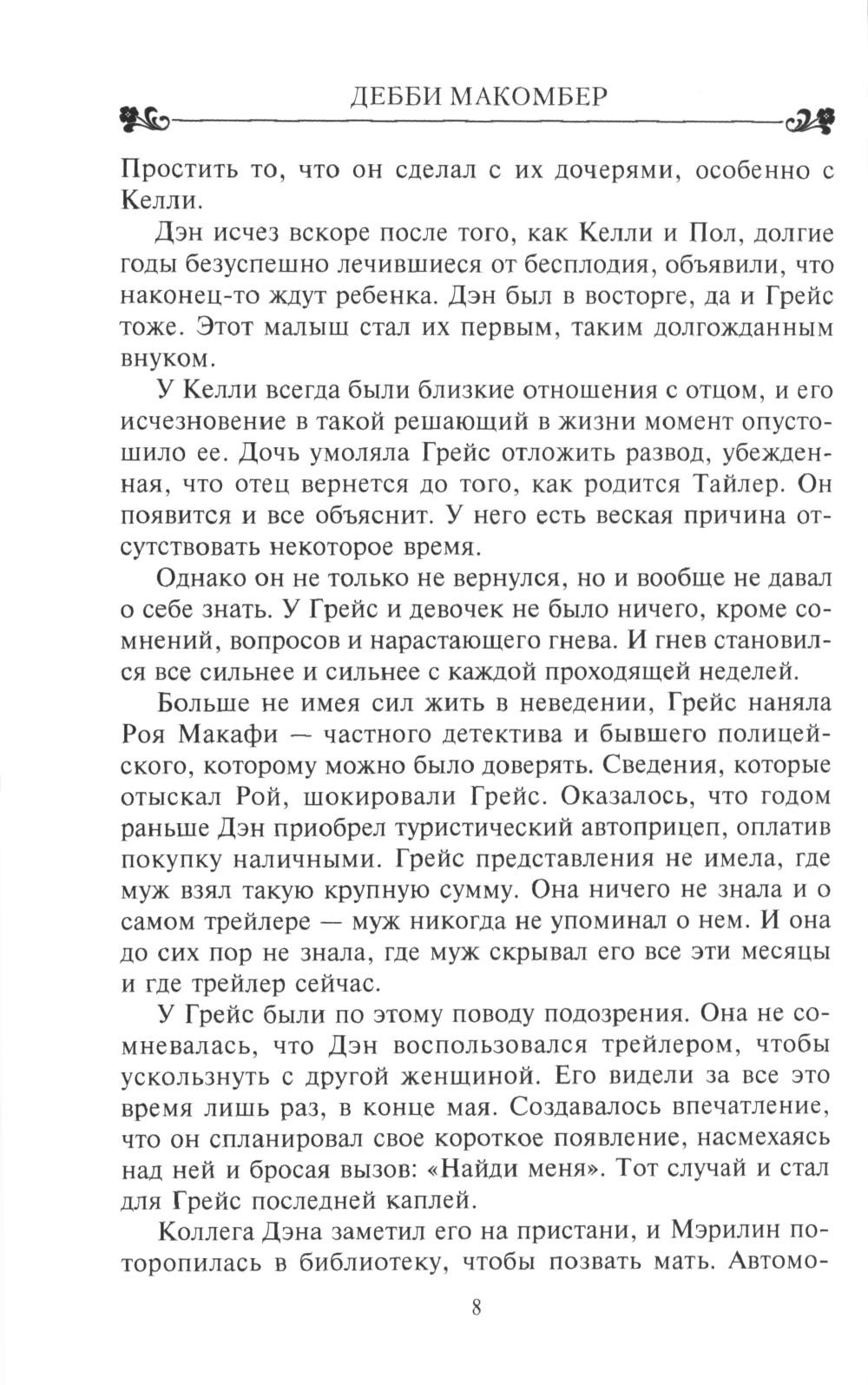 ДЕББИ МАКОМБЕР

Простить то, что он сделал с их дочерями, особенно с Келли.

Дэн исчез вскоре после того, как Келли и Пол, долгие годы безуспешно лечившиеся от бесплодия, объявили, что наконец-то ждут ребенка. Дэн был в восторге, да и Грейс тоже. Этот малыш стал их первым, таким долгожданным внуком.

У Келли всегда были близкие отношения с отцом, и его исчезновение в такой решающий в жизни момент опустошило ее. Дочь умоляла Грейс отложить развод, убежденная, что отец вернется до того, как родится Тайлер. Он появится и все объяснит. У него есть веская причина отсутствовать некоторое время.

Однако он не только не вернулся, но и вообще не давал о себе знать. У Грейс и девочек не было ничего, кроме сомнений, вопросов и нарастающего гнева. И гнев становился все сильнее и сильнее с каждой проходящей неделей.

Больше не имея сил жить в неведении, Грейс наняла Роя Макафи — частного детектива и бывшего полицейского, которому можно было доверять. Сведения, которые отыскал Рой, шокировали Грейс. Оказалось, что годом раньше Дэн приобрел туристический автоприцеп, оплатив покупку наличными. Грейс представления не имела, где муж взял такую крупную сумму. Она ничего не знала и о самом трейлере — муж никогда не упоминал о нем. И она до сих пор не знала, где муж скрывал его все эти месяцы и где трейлер сейчас.

У Грейс были по этому поводу подозрения. Она не сомневалась, что Дэн воспользовался трейлером, чтобы ускользнуть с другой женщиной. Его видели за все это время лишь раз, в конце мая. Создавалось впечатление, что он спланировал свое короткое появление, насмехаясь над ней и бросая вызов: «Найди меня». Тот случай и стал для Грейс последней каплей.

Коллега Дэна заметил его на пристани, и Мэрилин поторопилась в библиотеку, чтобы позвать мать. Автомо-

8